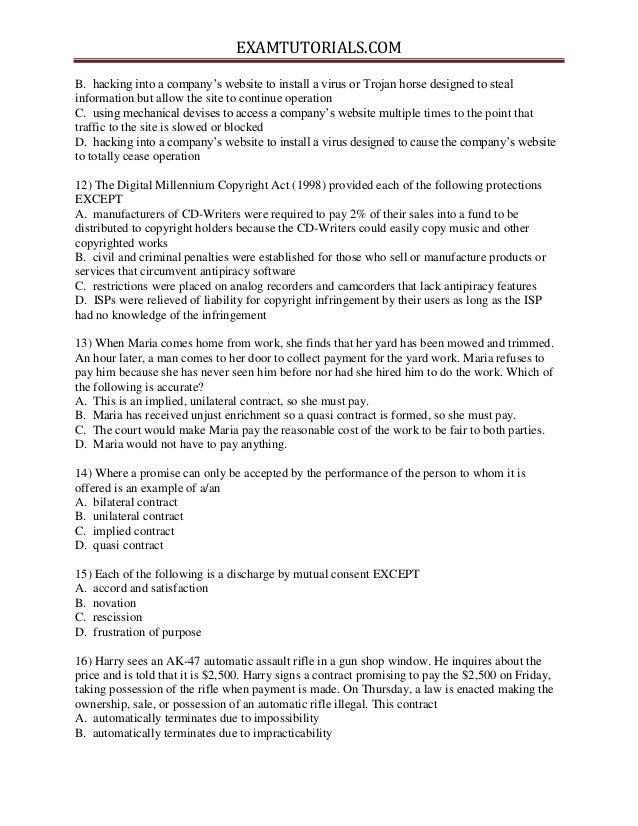 EXAMTUTORIALS.COM

B. hacking into a company's website to install a virus or Trojan horse designed to steal information but allow the site to continue operation
C. using mechanical devises to access a company's website multiple times to the point that traffic to the site is slowed or blocked
D. hacking into a company's website to install a virus designed to cause the company's website to totally cease operation

12) The Digital Millennium Copyright Act (1998) provided each of the following protections EXCEPT
A. manufacturers of CD-Writers were required to pay 2% of their sales into a fund to be distributed to copyright holders because the CD-Writers could easily copy music and other copyrighted works
B. civil and criminal penalties were established for those who sell or manufacture products or services that circumvent antipiracy software
C. restrictions were placed on analog recorders and camcorders that lack antipiracy features
D. ISPs were relieved of liability for copyright infringement by their users as long as the ISP had no knowledge of the infringement

13) When Maria comes home from work, she finds that her yard has been mowed and trimmed. An hour later, a man comes to her door to collect payment for the yard work. Maria refuses to pay him because she has never seen him before nor had she hired him to do the work. Which of the following is accurate?
A. This is an implied, unilateral contract, so she must pay.
B. Maria has received unjust enrichment so a quasi contract is formed, so she must pay.
C. The court would make Maria pay the reasonable cost of the work to be fair to both parties.
D. Maria would not have to pay anything.

14) Where a promise can only be accepted by the performance of the person to whom it is offered is an example of a/an
A. bilateral contract
B. unilateral contract
C. implied contract
D. quasi contract

15) Each of the following is a discharge by mutual consent EXCEPT
A. accord and satisfaction
B. novation
C. rescission
D. frustration of purpose

16) Harry sees an AK-47 automatic assault rifle in a gun shop window. He inquires about the price and is told that it is $2,500. Harry signs a contract promising to pay the $2,500 on Friday, taking possession of the rifle when payment is made. On Thursday, a law is enacted making the ownership, sale, or possession of an automatic rifle illegal. This contract
A. automatically terminates due to impossibility
B. automatically terminates due to impracticability